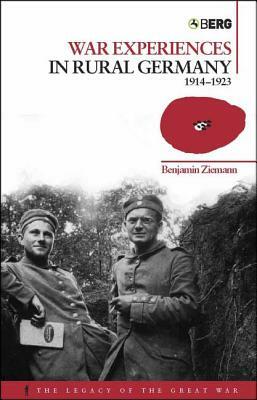 BERG

WAR EXPERIENCES IN RURAL GERMANY
1914–1923

Benjamin Ziemann

THE LEGACY OF THE GREAT WAR